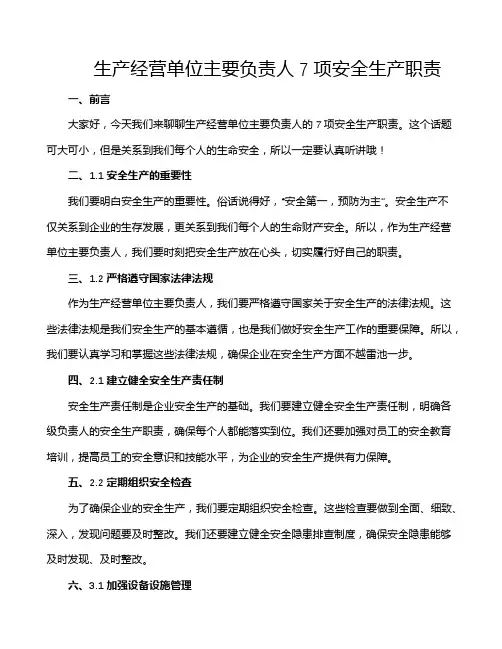 生产经营单位主要负责人 7 项安全生产职责

一、前言

大家好，今天我们来聊聊生产经营单位主要负责人的 7 项安全生产职责。这个话题可大可小，但是关系到我们每个人的生命安全，所以一定要认真听讲哦！

二、1.1 安全生产的重要性

我们要明白安全生产的重要性。俗话说得好，“安全第一，预防为主”。安全生产不仅关系到企业的生存发展，更关系到我们每个人的生命财产安全。所以，作为生产经营单位主要负责人，我们要时刻把安全生产放在心头，切实履行好自己的职责。

三、1.2 严格遵守国家法律法规

作为生产经营单位主要负责人，我们要严格遵守国家关于安全生产的法律法规。这些法律法规是我们安全生产的基本遵循，也是我们做好安全生产工作的重要保障。所以，我们要认真学习和掌握这些法律法规，确保企业在安全生产方面不越雷池一步。

四、2.1 建立健全安全生产责任制

安全生产责任制是企业安全生产的基础。我们要建立健全安全生产责任制，明确各级负责人的安全生产职责，确保每个人都能落实到位。我们还要加强对员工的安全教育培训，提高员工的安全意识和技能水平，为企业的安全生产提供有力保障。

五、2.2 定期组织安全检查

为了确保企业的安全生产，我们要定期组织安全检查。这些检查要做到全面、细致、深入，发现问题要及时整改。我们还要建立健全安全隐患排查制度，确保安全隐患能够及时发现、及时整改。

六、3.1 加强设备设施管理